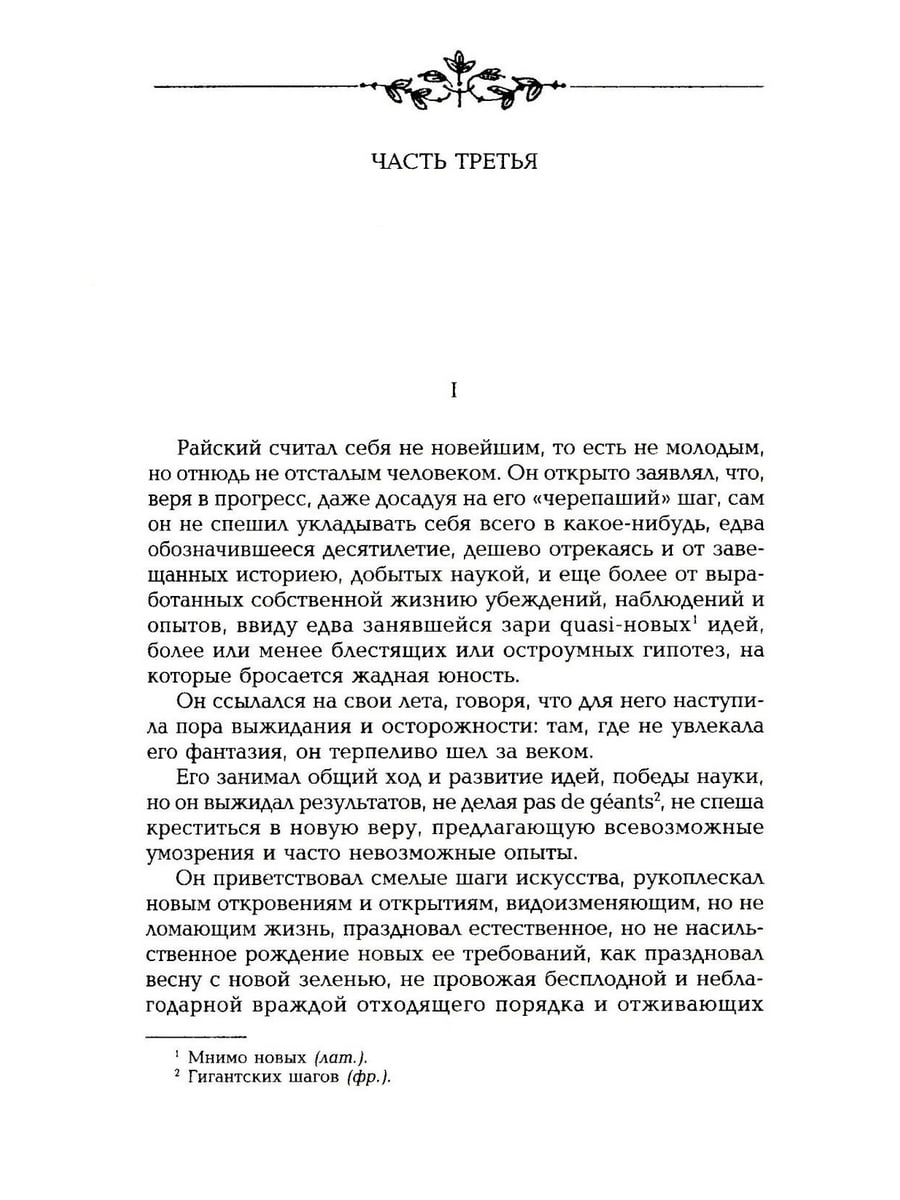 ЧАСТЬ ТРЕТЬЯ

I

Райский считал себя не новейшим, то есть не молодым, но отнюдь не отсталым человеком. Он открыто заявлял, что, веря в прогресс, даже досадуя на его «черепаший» шаг, сам он не спешил укладывать себя всего в какое-нибудь, едва обозначившееся десятилетие, дешево отрекаясь и от завещанных историею, добытых наукой, и еще более от выработанных собственной жизнию убеждений, наблюдений и опытов, ввиду едва занявшейся зари quasi-новых$^1$ идей, более или менее блестящих или остроумных гипотез, на которые бросается жадная юность.

Он ссылался на свои лета, говоря, что для него наступила пора выжидания и осторожности: там, где не увлекала его фантазия, он терпеливо шел за веком.

Его занимал общий ход и развитие идей, победы науки, но он выжидал результатов, не делая pas de géants$^2$, не спеша креститься в новую веру, предлагающую всевозможные умозрения и часто невозможные опыты.

Он приветствовал смелые шаги искусства, рукоплескал новым откровениям и открытиям, видоизменяющим, но не ломающим жизнь, праздновал естественное, но не насильственное рождение новых ее требований, как праздновал весну с новой зеленью, не провожая бесплодной и неблагодарной враждой отходящего порядка и отживающих

$^1$ Мнимо новых (лат.).
$^2$ Гигантских шагов (фр.).